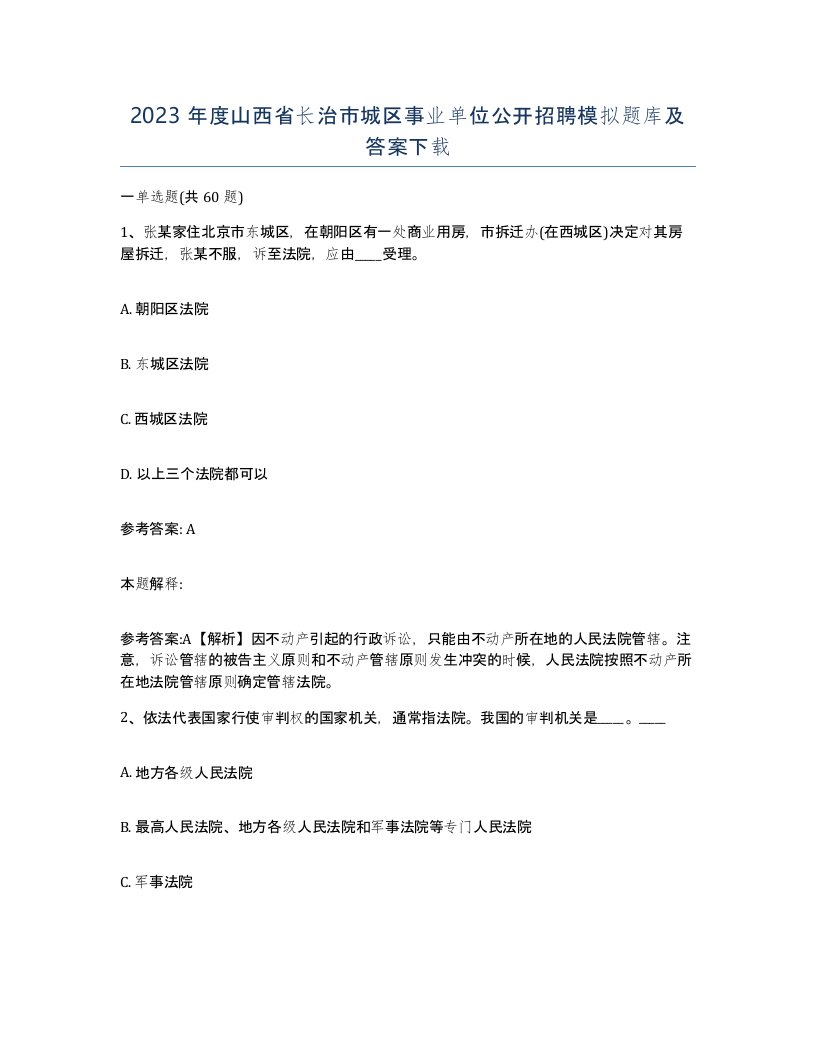 2023 年度山西省长治市城区事业单位公开招聘模拟题库及答案下载

一单选题(共 60 题)

1、张某家住北京市东城区，在朝阳区有一处商业用房，市拆迁办(在西城区)决定对其房屋拆迁，张某不服，诉至法院，应由____受理。

A. 朝阳区法院

B. 东城区法院

C. 西城区法院

D. 以上三个法院都可以

参考答案: A

本题解释:

参考答案:A【解析】因不动产引起的行政诉讼，只能由不动产所在地的人民法院管辖。注意，诉讼管辖的被告主义原则和不动产管辖原则发生冲突的时候，人民法院按照不动产所在地法院管辖原则确定管辖法院。

2、依法代表国家行使审判权的国家机关，通常指法院。我国的审判机关是____。____

A. 地方各级人民法院

B. 最高人民法院、地方各级人民法院和军事法院等专门人民法院

C. 军事法院